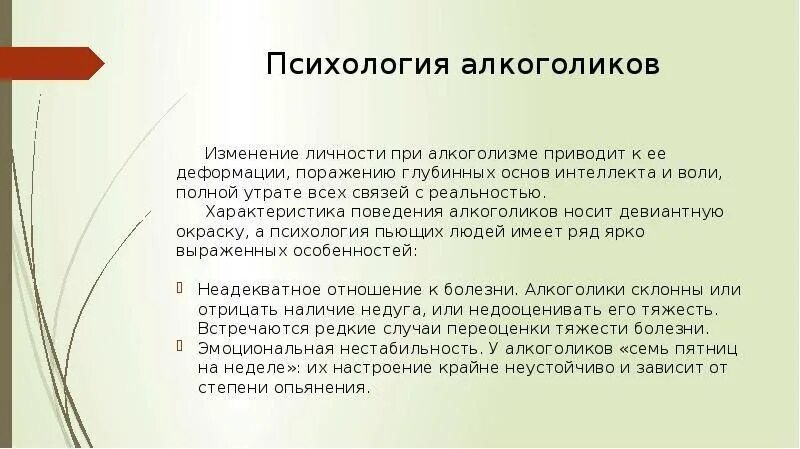 Психология алкоголиков

Изменение личности при алкоголизме приводит к ее деформации, поражению глубинных основ интеллекта и воли, полной утрате всех связей с реальностью.

Характеристика поведения алкоголиков носит девиантную окраску, а психология пьющих людей имеет ряд ярко выраженных особенностей:

Неадекватное отношение к болезни. Алкоголики склонны или отрицать наличие недуга, или недооценивать его тяжесть. Встречаются редкие случаи переоценки тяжести болезни.

Эмоциональная нестабильность. У алкоголиков «семь пятниц на неделе»: их настроение крайне неустойчиво и зависит от степени опьянения.